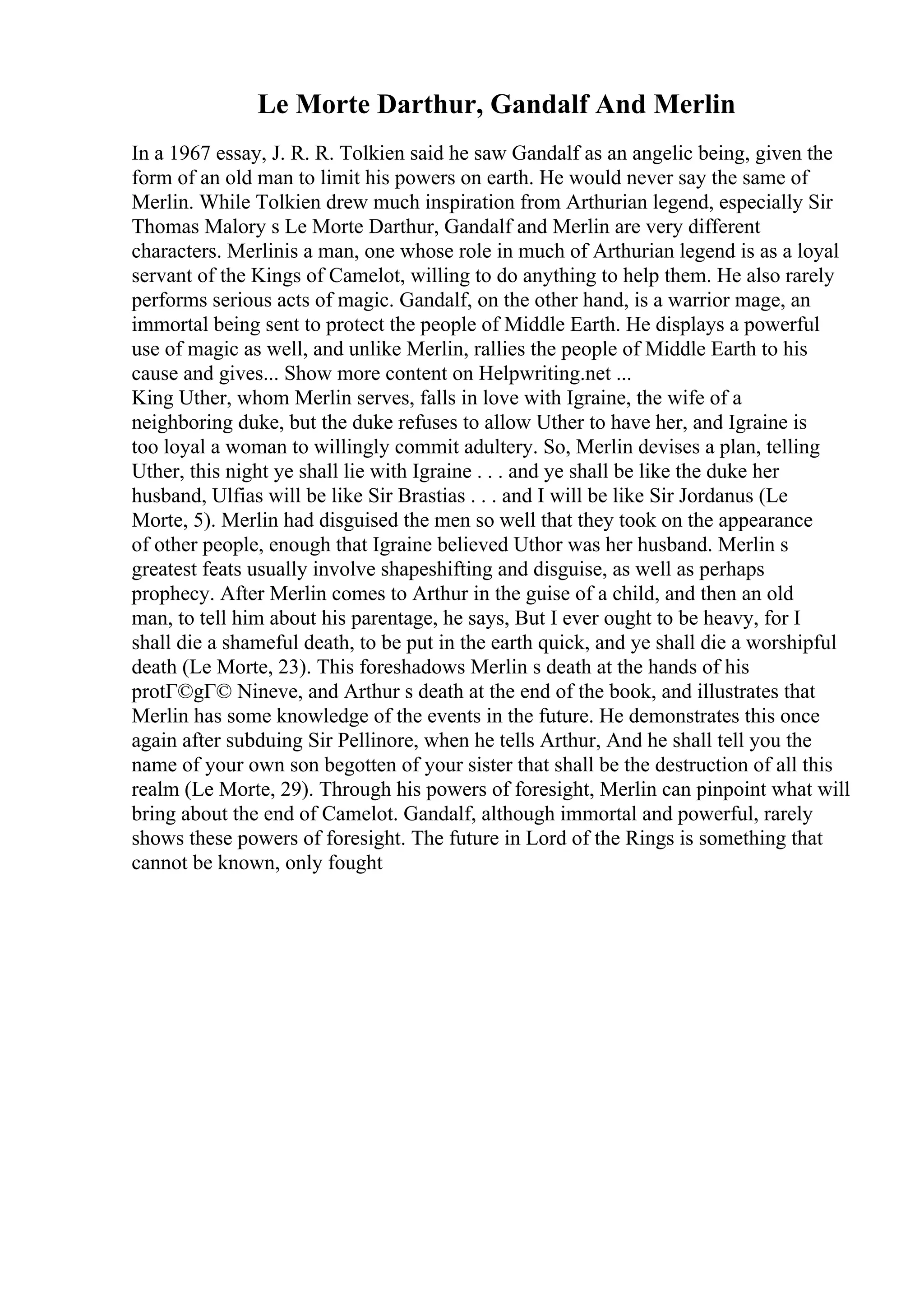 Le Morte Darthur, Gandalf And Merlin

In a 1967 essay, J. R. R. Tolkien said he saw Gandalf as an angelic being, given the form of an old man to limit his powers on earth. He would never say the same of Merlin. While Tolkien drew much inspiration from Arthurian legend, especially Sir Thomas Malory s Le Morte Darthur, Gandalf and Merlin are very different characters. Merlinis a man, one whose role in much of Arthurian legend is as a loyal servant of the Kings of Camelot, willing to do anything to help them. He also rarely performs serious acts of magic. Gandalf, on the other hand, is a warrior mage, an immortal being sent to protect the people of Middle Earth. He displays a powerful use of magic as well, and unlike Merlin, rallies the people of Middle Earth to his cause and gives... Show more content on Helpwriting.net ...
King Uther, whom Merlin serves, falls in love with Igraine, the wife of a neighboring duke, but the duke refuses to allow Uther to have her, and Igraine is too loyal a woman to willingly commit adultery. So, Merlin devises a plan, telling Uther, this night ye shall lie with Igraine . . . and ye shall be like the duke her husband, Ulfias will be like Sir Brastias . . . and I will be like Sir Jordanus (Le Morte, 5). Merlin had disguised the men so well that they took on the appearance of other people, enough that Igraine believed Uthor was her husband. Merlin s greatest feats usually involve shapeshifting and disguise, as well as perhaps prophecy. After Merlin comes to Arthur in the guise of a child, and then an old man, to tell him about his parentage, he says, But I ever ought to be heavy, for I shall die a shameful death, to be put in the earth quick, and ye shall die a worshipful death (Le Morte, 23). This foreshadows Merlin s death at the hands of his protГ©gГ© Nineve, and Arthur s death at the end of the book, and illustrates that Merlin has some knowledge of the events in the future. He demonstrates this once again after subduing Sir Pellinore, when he tells Arthur, And he shall tell you the name of your own son begotten of your sister that shall be the destruction of all this realm (Le Morte, 29). Through his powers of foresight, Merlin can pinpoint what will bring about the end of Camelot. Gandalf, although immortal and powerful, rarely shows these powers of foresight. The future in Lord of the Rings is something that cannot be known, only fought